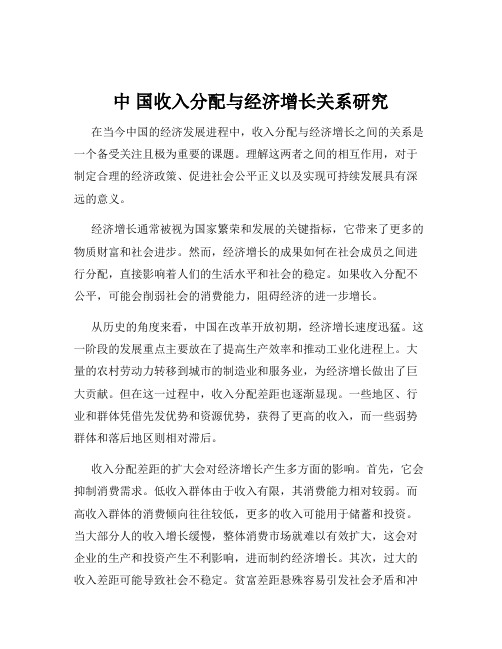 中 国收入分配与经济增长关系研究

在当今中国的经济发展进程中，收入分配与经济增长之间的关系是一个备受关注且极为重要的课题。理解这两者之间的相互作用，对于制定合理的经济政策、促进社会公平正义以及实现可持续发展具有深远的意义。

经济增长通常被视为国家繁荣和发展的关键指标，它带来了更多的物质财富和社会进步。然而，经济增长的成果如何在社会成员之间进行分配，直接影响着人们的生活水平和社会的稳定。如果收入分配不公平，可能会削弱社会的消费能力，阻碍经济的进一步增长。

从历史的角度来看，中国在改革开放初期，经济增长速度迅猛。这一阶段的发展重点主要放在了提高生产效率和推动工业化进程上。大量的农村劳动力转移到城市的制造业和服务业，为经济增长做出了巨大贡献。但在这一过程中，收入分配差距也逐渐显现。一些地区、行业和群体凭借先发优势和资源优势，获得了更高的收入，而一些弱势群体和落后地区则相对滞后。

收入分配差距的扩大会对经济增长产生多方面的影响。首先，它会抑制消费需求。低收入群体由于收入有限，其消费能力相对较弱。而高收入群体的消费倾向往往较低，更多的收入可能用于储蓄和投资。当大部分人的收入增长缓慢，整体消费市场就难以有效扩大，这会对企业的生产和投资产生不利影响，进而制约经济增长。其次，过大的收入差距可能导致社会不稳定。贫富差距悬殊容易引发社会矛盾和冲